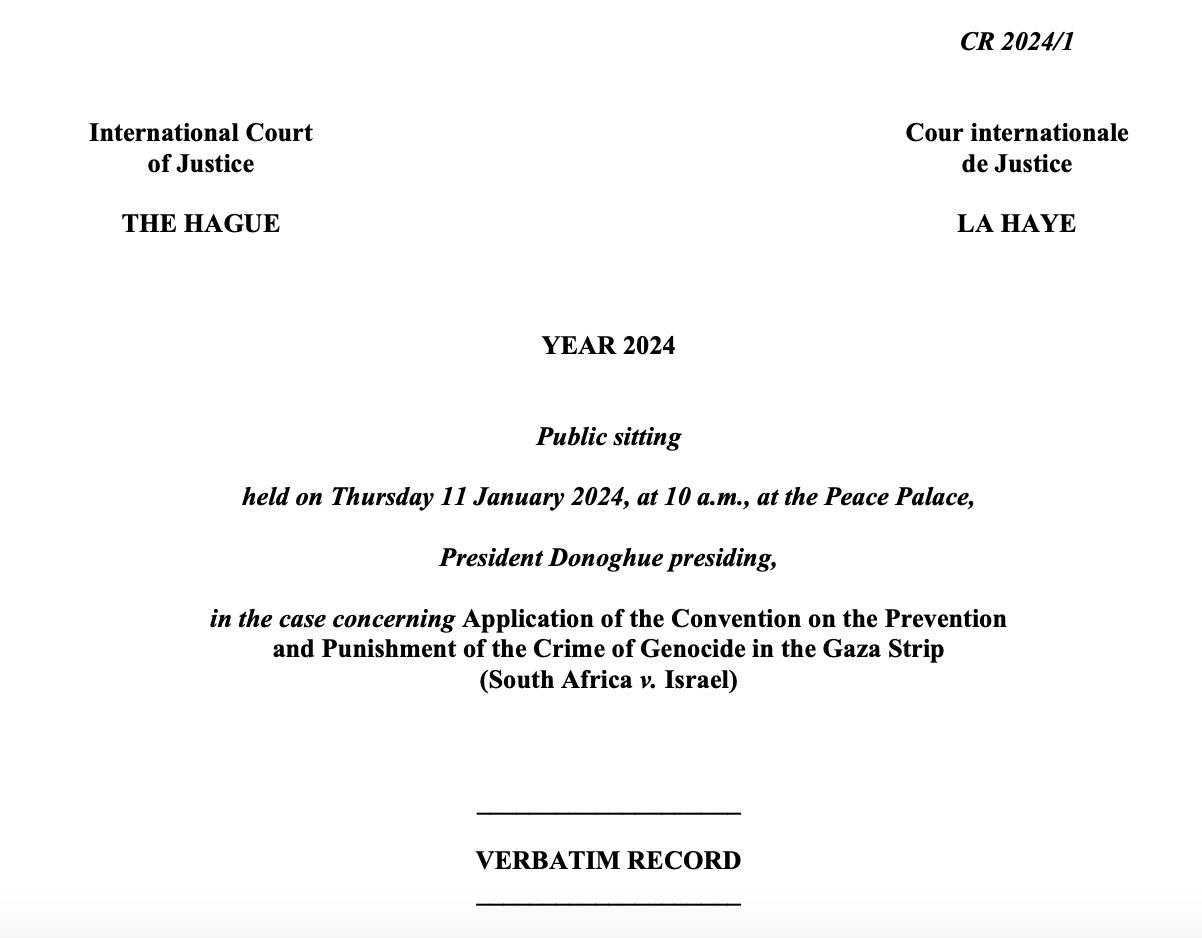 CR 2024/1

International Court of Justice

THE HAGUE

Cour internationale de Justice

LA HAYE

YEAR 2024

Public sitting

held on Thursday 11 January 2024, at 10 a.m., at the Peace Palace,

President Donoghue presiding,

in the case concerning Application of the Convention on the Prevention and Punishment of the Crime of Genocide in the Gaza Strip (South Africa v. Israel)

VERBATIM RECORD